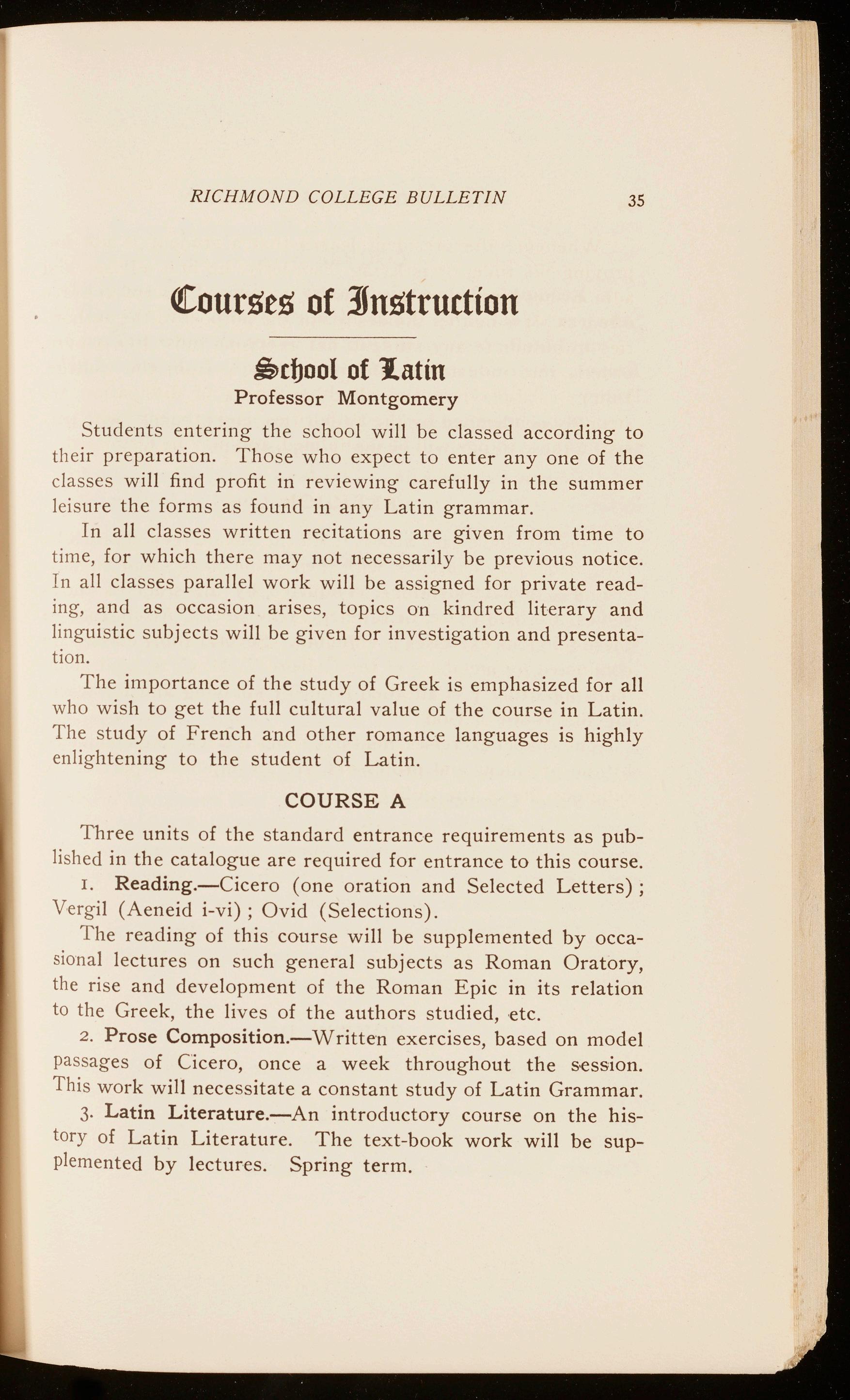 RICHMOND COLLEGE BULLETIN 35

Courses of Instruction

School of Latin
Professor Montgomery

Students entering the school will be classed according to their preparation. Those who expect to enter any one of the classes will find profit in reviewing carefully in the summer leisure the forms as found in any Latin grammar.

In all classes written recitations are given from time to time, for which there may not necessarily be previous notice. In all classes parallel work will be assigned for private reading, and as occasion arises, topics on kindred literary and linguistic subjects will be given for investigation and presentation.

The importance of the study of Greek is emphasized for all who wish to get the full cultural value of the course in Latin. The study of French and other romance languages is highly enlightening to the student of Latin.

COURSE A

Three units of the standard entrance requirements as published in the catalogue are required for entrance to this course.

1. Reading.—Cicero (one oration and Selected Letters); Vergil (Aeneid i-vi); Ovid (Selections).

The reading of this course will be supplemented by occasional lectures on such general subjects as Roman Oratory, the rise and development of the Roman Epic in its relation to the Greek, the lives of the authors studied, etc.

2. Prose Composition.—Written exercises, based on model passages of Cicero, once a week throughout the session. This work will necessitate a constant study of Latin Grammar.

3. Latin Literature.—An introductory course on the history of Latin Literature. The text-book work will be supplemented by lectures. Spring term.